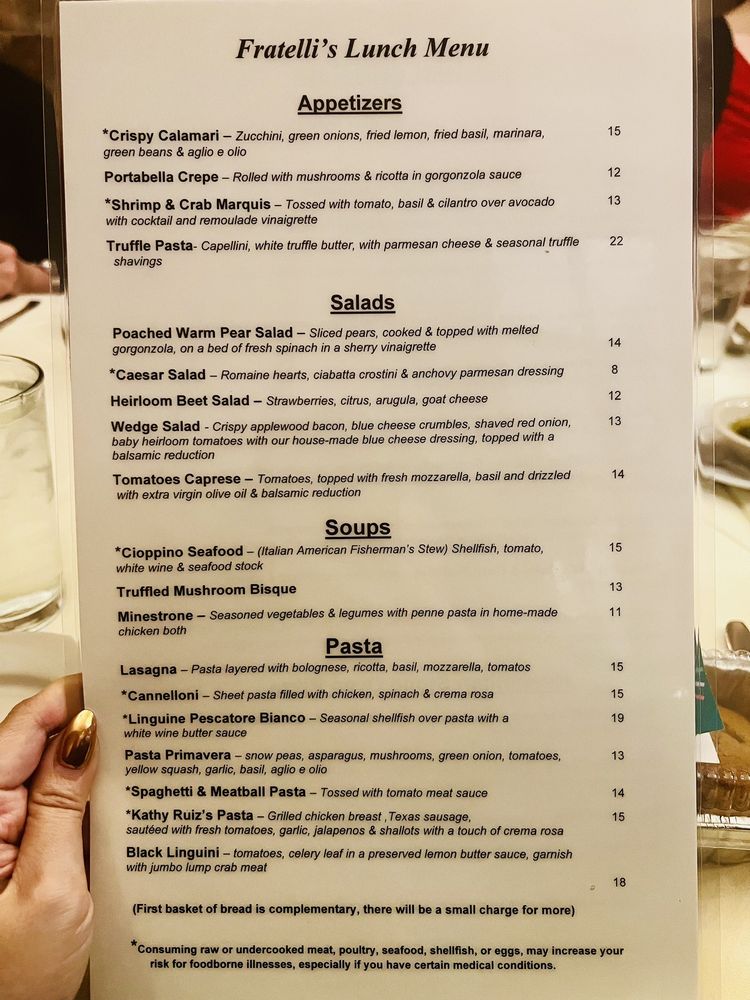 Fratelli's Lunch Menu

Appetizers

*Crispy Calamari – Zucchini, green onions, fried lemon, fried basil, marinara, green beans & aglio e olio 15

Portabella Crepe – Rolled with mushrooms & ricotta in gorgonzola sauce 12

*Shrimp & Crab Marquis – Tossed with tomato, basil & cilantro over avocado with cocktail and remoulade vinaigrette 13

Truffle Pasta- Capellini, white truffle butter, with parmesan cheese & seasonal truffle shavings 22

Salads

Poached Warm Pear Salad – Sliced pears, cooked & topped with melted gorgonzola, on a bed of fresh spinach in a sherry vinaigrette 14

*Caesar Salad – Romaine hearts, ciabatta crostini & anchovy parmesan dressing 8

Heirloom Beet Salad – Strawberries, citrus, arugula, goat cheese 12

Wedge Salad - Crispy applewood bacon, blue cheese crumbles, shaved red onion, baby heirloom tomatoes with our house-made blue cheese dressing, topped with a balsamic reduction 13

Tomatoes Caprese – Tomatoes, topped with fresh mozzarella, basil and drizzled with extra virgin olive oil & balsamic reduction 14

Soups

*Cioppino Seafood – (Italian American Fisherman's Stew) Shellfish, tomato, white wine & seafood stock 15

Truffled Mushroom Bisque 13

Minestrone – Seasoned vegetables & legumes with penne pasta in home-made chicken both 11

Pasta

Lasagna – Pasta layered with bolognese, ricotta, basil, mozzarella, tomatos 15

*Cannelloni – Sheet pasta filled with chicken, spinach & crema rosa 15

*Linguine Pescatore Bianco – Seasonal shellfish over pasta with a white wine butter sauce 19

Pasta Primavera – snow peas, asparagus, mushrooms, green onion, tomatoes, yellow squash, garlic, basil, aglio e olio 13

*Spaghetti & Meatball Pasta – Tossed with tomato meat sauce 14

*Kathy Ruiz's Pasta – Grilled chicken breast ,Texas sausage, sautéed with fresh tomatoes, garlic, jalapenos & shallots with a touch of crema rosa 15

Black Linguini – tomatoes, celery leaf in a preserved lemon butter sauce, garnish with jumbo lump crab meat 18

(First basket of bread is complementary, there will be a small charge for more)

*Consuming raw or undercooked meat, poultry, seafood, shellfish, or eggs, may increase your risk for foodborne illnesses, especially if you have certain medical conditions.